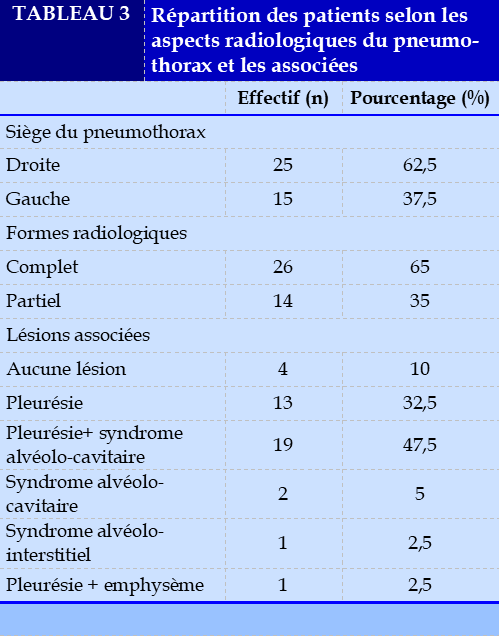 TABLEAU 3 Répartition des patients selon les aspects radiologiques du pneumothorax et les associées

| | Effectif (n) | Pourcentage (%) |
|---|---|---|
| Siège du pneumothorax | | |
| Droite | 25 | 62,5 |
| Gauche | 15 | 37,5 |
| Formes radiologiques | | |
| Complet | 26 | 65 |
| Partiel | 14 | 35 |
| Lésions associées | | |
| Aucune lésion | 4 | 10 |
| Pleurésie | 13 | 32,5 |
| Pleurésie+ syndrome alvéolo-cavitaire | 19 | 47,5 |
| Syndrome alvéolo-cavitaire | 2 | 5 |
| Syndrome alvéolo-interstitiel | 1 | 2,5 |
| Pleurésie + emphysème | 1 | 2,5 |